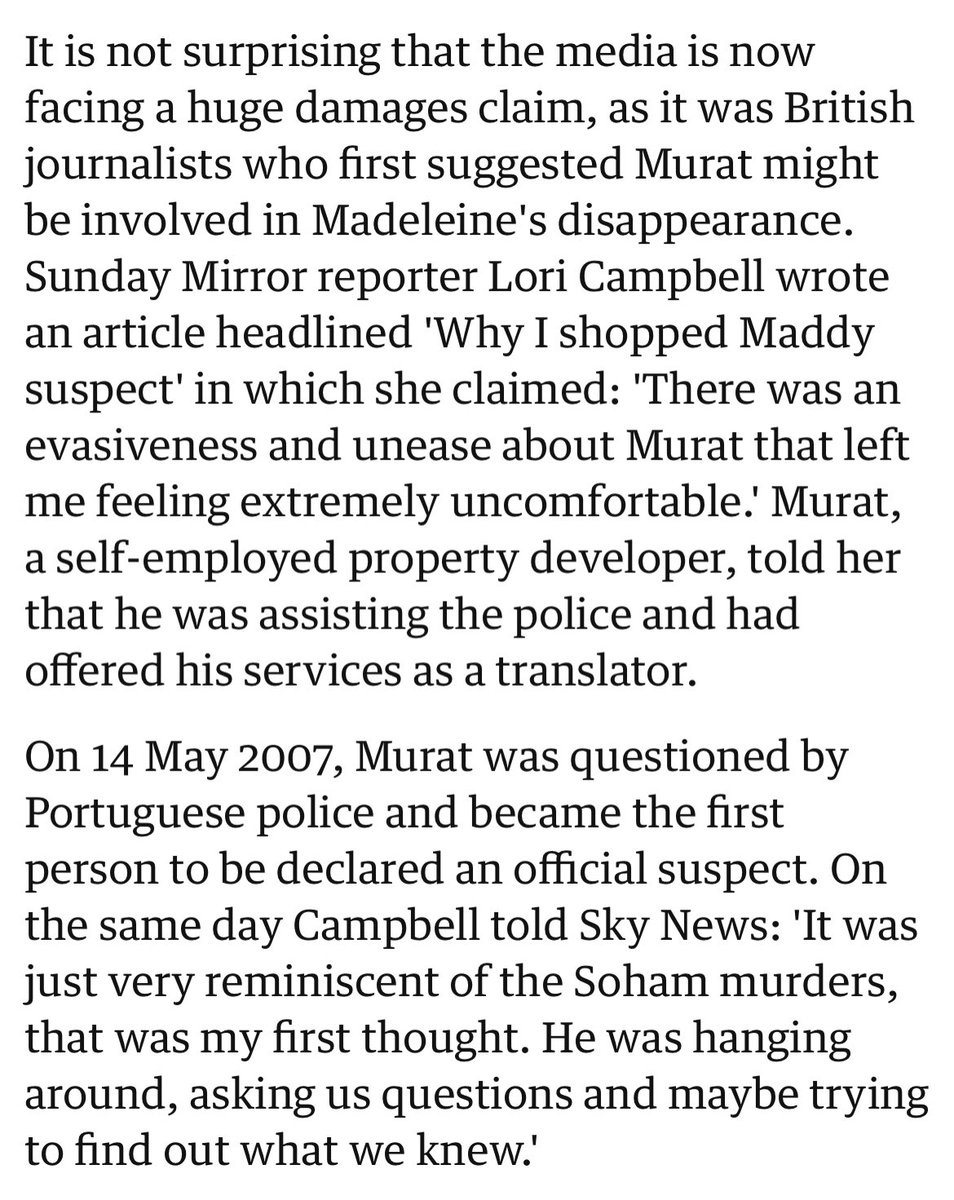 It is not surprising that the media is now facing a huge damages claim, as it was British journalists who first suggested Murat might be involved in Madeleine's disappearance. Sunday Mirror reporter Lori Campbell wrote an article headlined 'Why I shopped Maddy suspect' in which she claimed: 'There was an evasiveness and unease about Murat that left me feeling extremely uncomfortable.' Murat, a self-employed property developer, told her that he was assisting the police and had offered his services as a translator.

On 14 May 2007, Murat was questioned by Portuguese police and became the first person to be declared an official suspect. On the same day Campbell told Sky News: 'It was just very reminiscent of the Soham murders, that was my first thought. He was hanging around, asking us questions and maybe trying to find out what we knew.'